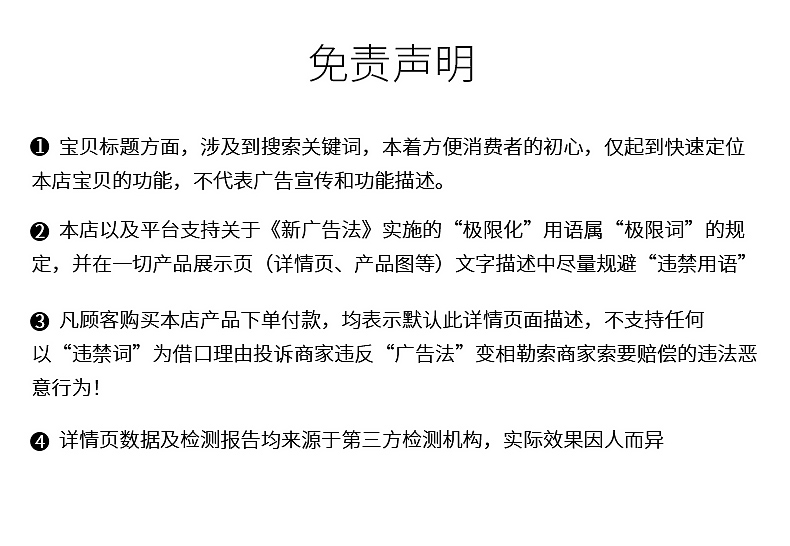 免责声明

❶ 宝贝标题方面，涉及到搜索关键词，本着方便消费者的初心，仅起到快速定位本店宝贝的功能，不代表广告宣传和功能描述。

❷ 本店以及平台支持关于《新广告法》实施的“极限化”用语属“极限词”的规定，并在一切产品展示页（详情页、产品图等）文字描述中尽量规避“违禁用语”

❸ 凡顾客购买本店产品下单付款，均表示默认此详情页面描述，不支持任何以“违禁词”为借口理由投诉商家违反“广告法”变相勒索商家索要赔偿的违法恶意行为！

❹ 详情页数据及检测报告均来源于第三方检测机构，实际效果因人而异